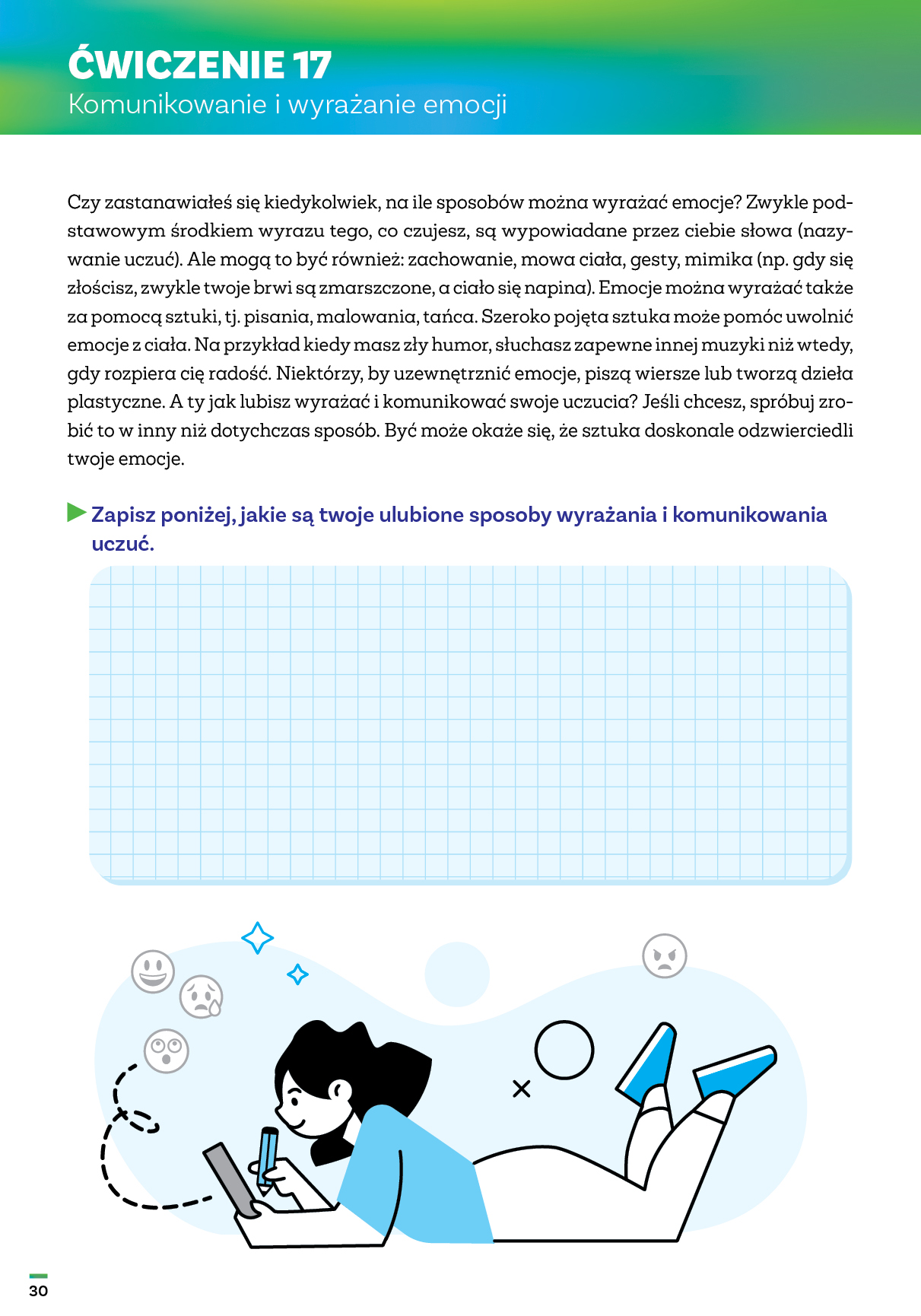 ĆWICZENIE 17
Komunikowanie i wyrażanie emocji

Czy zastanawiałeś się kiedykolwiek, na ile sposobów można wyrażać emocje? Zwykle podstawowym środkiem wyrazu tego, co czujesz, są wypowiadane przez ciebie słowa (nazywanie uczuć). Ale mogą to być również: zachowanie, mowa ciała, gesty, mimika (np. gdy się złościsz, zwykle twoje brwi są zmarszczone, a ciało się napina). Emocje można wyrażać także za pomocą sztuki, tj. pisania, malowania, tańca. Szeroko pojęta sztuka może pomóc uwolnić emocje z ciała. Na przykład kiedy masz zły humor, słuchasz zapewne innej muzyki niż wtedy, gdy rozpiera cię radość. Niektórzy, by uzewnętrznić emocje, piszą wiersze lub tworzą dzieła plastyczne. A ty jak lubisz wyrażać i komunikować swoje uczucia? Jeśli chcesz, spróbuj zrobić to w inny niż dotychczas sposób. Być może okaże się, że sztuka doskonale odzwierciedli twoje emocje.

Zapisz poniżej, jakie są twoje ulubione sposoby wyrażania i komunikowania uczuć.

30